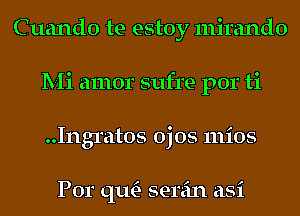 Cuando te estoy mirando

Mi amor sufre por ti

..Ingratos ojos míos

Por qué serán así